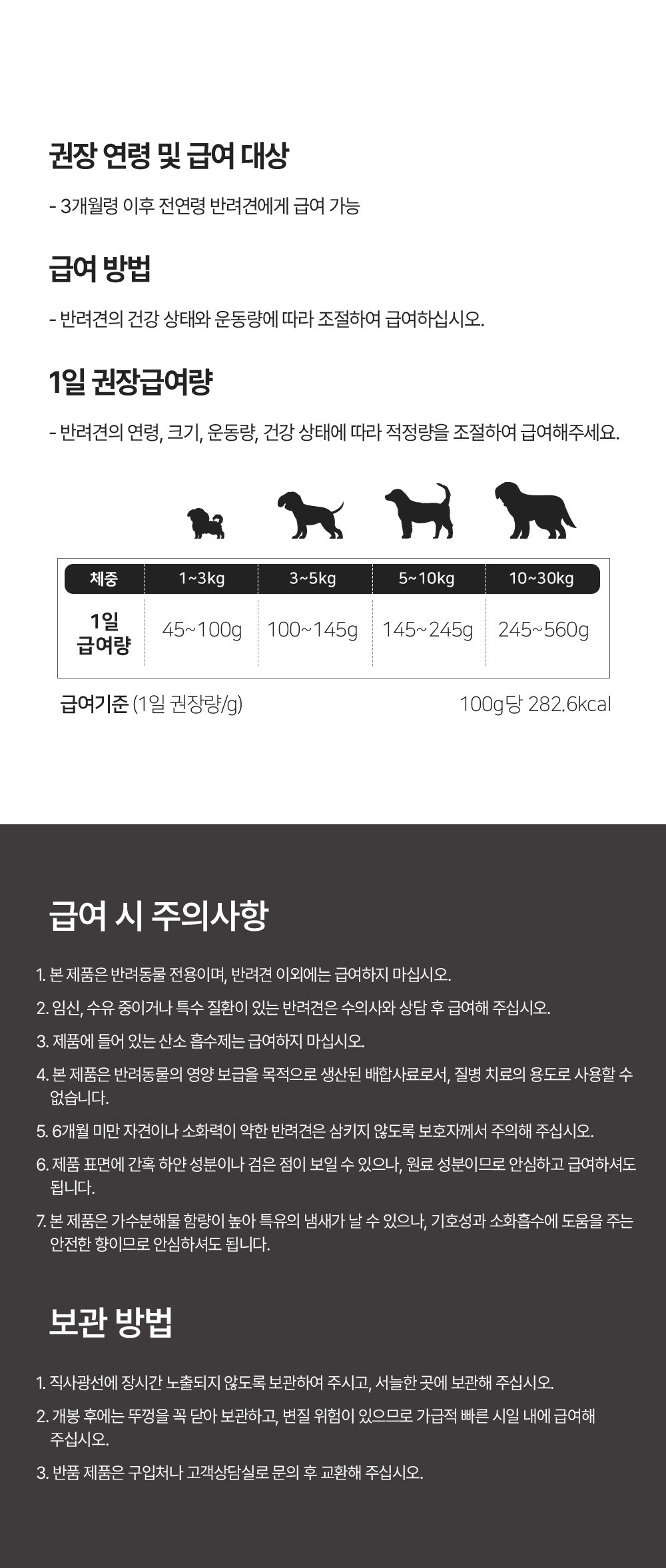 권장 연령 및 급여 대상

- 3개월령 이후 전연령 반려견에게 급여 가능

급여 방법

- 반려견의 건강 상태와 운동량에 따라 조절하여 급여하십시오.

1일 권장급여량

- 반려견의 연령, 크기, 운동량, 건강 상태에 따라 적정량을 조절하여 급여해주세요.

| 체중 | 1~3kg | 3~5kg | 5~10kg | 10~30kg |
|---|---|---|---|---|
| 1일 급여량 | 45~100g | 100~145g | 145~245g | 245~560g |

급여기준 (1일 권장량/g)

100g당 282.6kcal

급여 시 주의사항

1. 본 제품은 반려동물 전용이며, 반려견 이외에는 급여하지 마십시오.
2. 임신, 수유 중이거나 특수 질환이 있는 반려견은 수의사와 상담 후 급여해 주십시오.
3. 제품에 들어 있는 산소 흡수제는 급여하지 마십시오.
4. 본 제품은 반려동물의 영양 보급을 목적으로 생산된 배합사료로서, 질병 치료의 용도로 사용할 수 없습니다.
5. 6개월 미만 자견이나 소화력이 약한 반려견은 삼키지 않도록 보호자께서 주의해 주십시오.
6. 제품 표면에 간혹 하얀 성분이나 검은 점이 보일 수 있으나, 원료 성분이므로 안심하고 급여하셔도 됩니다.
7. 본 제품은 가수분해물 함량이 높아 특유의 냄새가 날 수 있으나, 기호성과 소화흡수에 도움을 주는 안전한 향이므로 안심하셔도 됩니다.

보관 방법

1. 직사광선에 장시간 노출되지 않도록 보관하여 주시고, 서늘한 곳에 보관해 주십시오.
2. 개봉 후에는 뚜껑을 꼭 닫아 보관하고, 변질 위험이 있으므로 가급적 빠른 시일 내에 급여해 주십시오.
3. 반품 제품은 구입처나 고객상담실로 문의 후 교환해 주십시오.